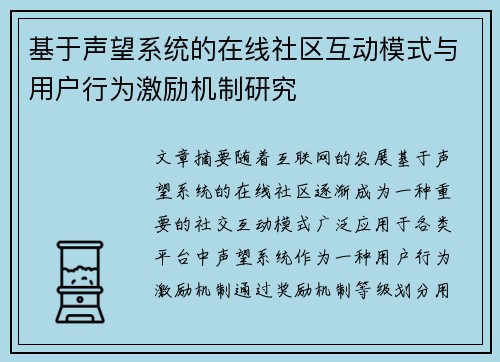 基于声望系统的在线社区互动模式与用户行为激励机制研究

文章摘要随着互联网的发展基于声望系统的在线社区逐渐成为一种重要的社交互动模式广泛应用于各类平台中声望系统作为一种用户行为激励机制通过奖励机制等级划分用